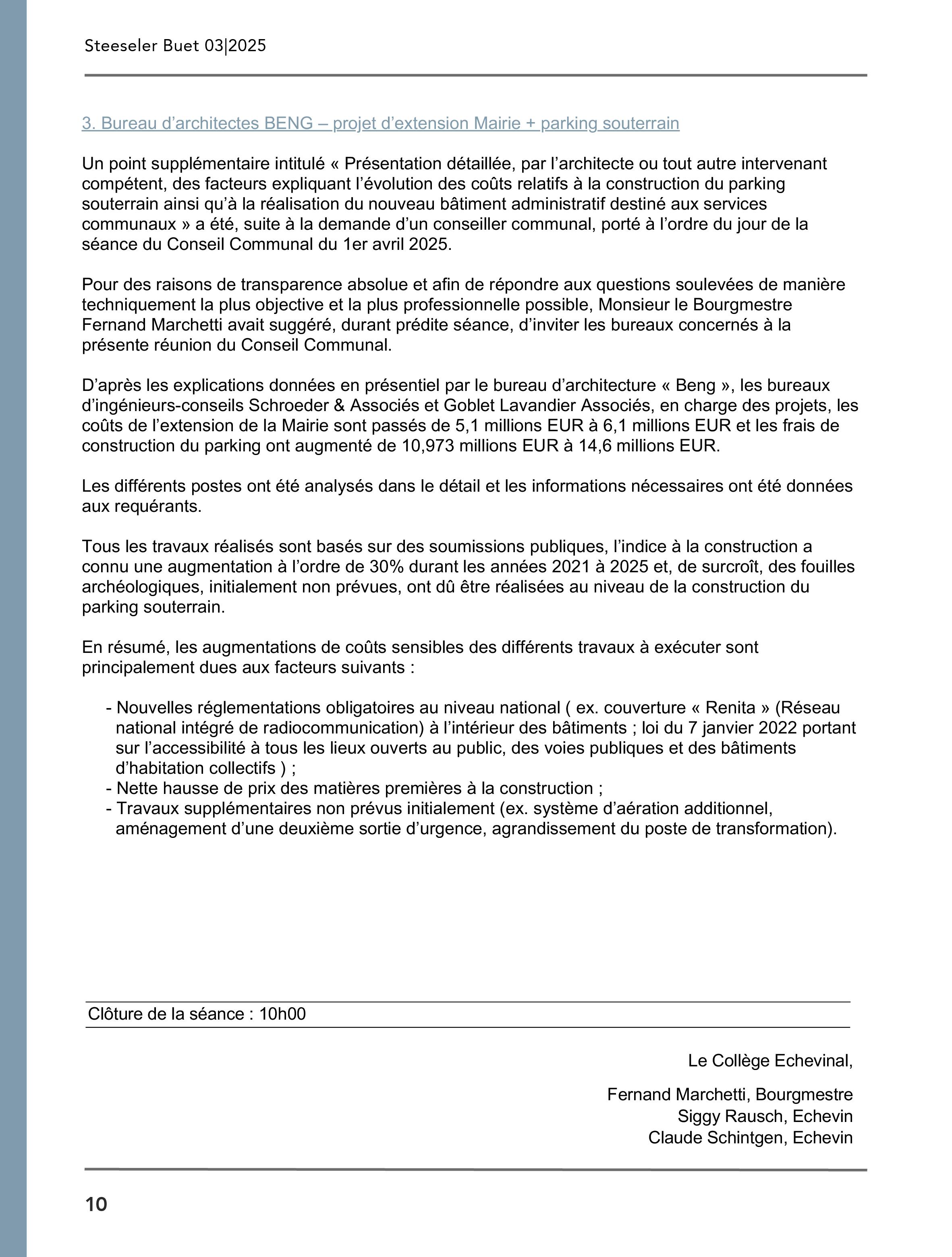 Steeseler Buet 03|2025

3. Bureau d’architectes BENG – projet d’extension Mairie + parking souterrain

Un point supplémentaire intitulé « Présentation détaillée, par l’architecte ou tout autre intervenant compétent, des facteurs expliquant l’évolution des coûts relatifs à la construction du parking souterrain ainsi qu’à la réalisation du nouveau bâtiment administratif destiné aux services communaux » a été, suite à la demande d’un conseiller communal, porté à l’ordre du jour de la séance du Conseil Communal du 1er avril 2025.

Pour des raisons de transparence absolue et afin de répondre aux questions soulevées de manière techniquement la plus objective et la plus professionnelle possible, Monsieur le Bourgmestre Fernand Marchetti avait suggéré, durant prédite séance, d’inviter les bureaux concernés à la présente réunion du Conseil Communal.

D’après les explications données en présentiel par le bureau d’architecture « Beng », les bureaux d’ingénieurs-conseils Schroeder & Associés et Goblet Lavandier Associés, en charge des projets, les coûts de l’extension de la Mairie sont passés de 5,1 millions EUR à 6,1 millions EUR et les frais de construction du parking ont augmenté de 10,973 millions EUR à 14,6 millions EUR.

Les différents postes ont été analysés dans le détail et les informations nécessaires ont été données aux requérants.

Tous les travaux réalisés sont basés sur des soumissions publiques, l’indice à la construction a connu une augmentation à l’ordre de 30% durant les années 2021 à 2025 et, de surcroît, des fouilles archéologiques, initialement non prévues, ont dû être réalisées au niveau de la construction du parking souterrain.

En résumé, les augmentations de coûts sensibles des différents travaux à exécuter sont principalement dues aux facteurs suivants :

- Nouvelles réglementations obligatoires au niveau national ( ex. couverture « Renita » (Réseau national intégré de radiocommunication) à l’intérieur des bâtiments ; loi du 7 janvier 2022 portant sur l’accessibilité à tous les lieux ouverts au public, des voies publiques et des bâtiments d’habitation collectifs ) ;
- Nette hausse de prix des matières premières à la construction ;
- Travaux supplémentaires non prévus initialement (ex. système d’aération additionnel, aménagement d’une deuxième sortie d’urgence, agrandissement du poste de transformation).

Clôture de la séance : 10h00

Le Collège Echevinal,

Fernand Marchetti, Bourgmestre
Siggy Rausch, Echevin
Claude Schintgen, Echevin

10